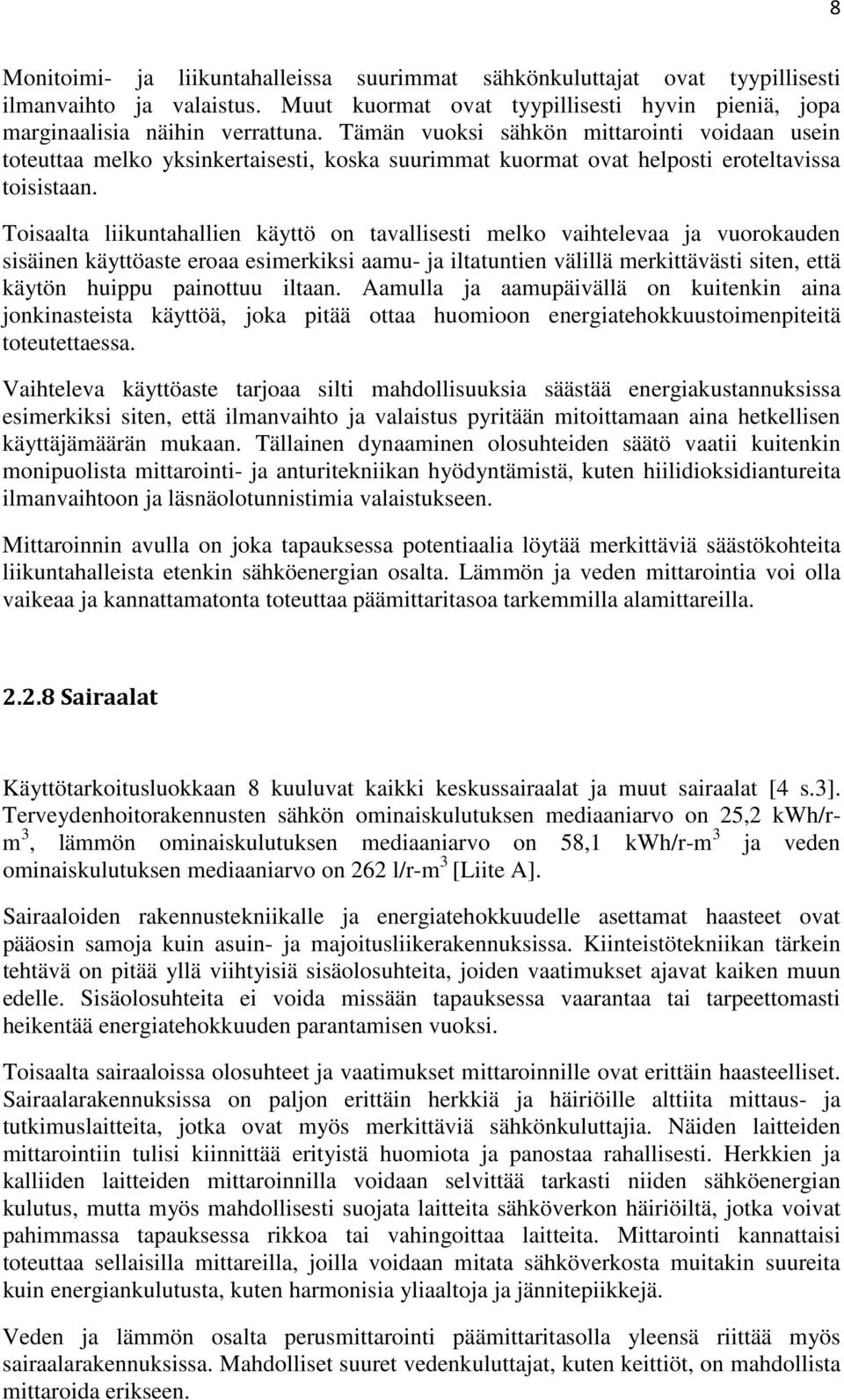 8

Monitoimi- ja liikuntahalleissa suurimmat sähkönkuluttajat ovat tyypillisesti ilmanvaihto ja valaistus. Muut kuormat ovat tyypillisesti hyvin pieniä, jopa marginaalisia näihin verrattuna. Tämän vuoksi sähkön mittarointi voidaan usein toteuttaa melko yksinkertaisesti, koska suurimmat kuormat ovat helposti eroteltavissa toisistaan.

Toisaalta liikuntahallien käyttö on tavallisesti melko vaihtelevaa ja vuorokauden sisäinen käyttöaste eroaa esimerkiksi aamu- ja iltatuntien välillä merkittävästi siten, että käytön huippu painottuu iltaan. Aamulla ja aamupäivällä on kuitenkin aina jonkinasteista käyttöä, joka pitää ottaa huomioon energiatehokkuustoimenpiteitä toteutettaessa.

Vaihteleva käyttöaste tarjoaa silti mahdollisuuksia säästää energiakustannuksissa esimerkiksi siten, että ilmanvaihto ja valaistus pyritään mitoittamaan aina hetkellisen käyttäjämäärän mukaan. Tällainen dynaaminen olosuhteiden säätö vaatii kuitenkin monipuolista mittarointi- ja anturitekniikan hyödyntämistä, kuten hiilidioksidiantureita ilmanvaihtoon ja läsnäolotunnistimia valaistukseen.

Mittaroinnin avulla on joka tapauksessa potentiaalia löytää merkittäviä säästökohteita liikuntahalleista etenkin sähköenergian osalta. Lämmön ja veden mittarointia voi olla vaikeaa ja kannattamatonta toteuttaa päämittaritasoa tarkemmilla alamittareilla.

2.2.8 Sairaalat

Käyttötarkoitusluokkaan 8 kuuluvat kaikki keskussairaalat ja muut sairaalat [4 s.3]. Terveydenhoitorakennusten sähkön ominaiskulutuksen mediaaniarvo on 25,2 kWh/r-m$^3$, lämmön ominaiskulutuksen mediaaniarvo on 58,1 kWh/r-m$^3$ ja veden ominaiskulutuksen mediaaniarvo on 262 l/r-m$^3$ [Liite A].

Sairaaloiden rakennustekniikalle ja energiatehokkuudelle asettamat haasteet ovat pääosin samoja kuin asuin- ja majoitusliikerakennuksissa. Kiinteistötekniikan tärkein tehtävä on pitää yllä viihtyisiä sisäolosuhteita, joiden vaatimukset ajavat kaiken muun edelle. Sisäolosuhteita ei voida missään tapauksessa vaarantaa tai tarpeettomasti heikentää energiatehokkuuden parantamisen vuoksi.

Toisaalta sairaaloissa olosuhteet ja vaatimukset mittaroinnille ovat erittäin haasteelliset. Sairaalarakennuksissa on paljon erittäin herkkiä ja häiriöille alttiita mittaus- ja tutkimuslaitteita, jotka ovat myös merkittäviä sähkönkuluttajia. Näiden laitteiden mittarointiin tulisi kiinnittää erityistä huomiota ja panostaa rahallisesti. Herkkien ja kalliiden laitteiden mittaroinnilla voidaan selvittää tarkasti niiden sähköenergian kulutus, mutta myös mahdollisesti suojata laitteita sähköverkon häiriöiltä, jotka voivat pahimmassa tapauksessa rikkoa tai vahingoittaa laitteita. Mittarointi kannattaisi toteuttaa sellaisilla mittareilla, joilla voidaan mitata sähköverkosta muitakin suureita kuin energiankulutusta, kuten harmonisia yliaaltoja ja jännitepiikkejä.

Veden ja lämmön osalta perusmittarointi päämittaritasolla yleensä riittää myös sairaalarakennuksissa. Mahdolliset suuret vedenkuluttajat, kuten keittiöt, on mahdollista mittaroida erikseen.